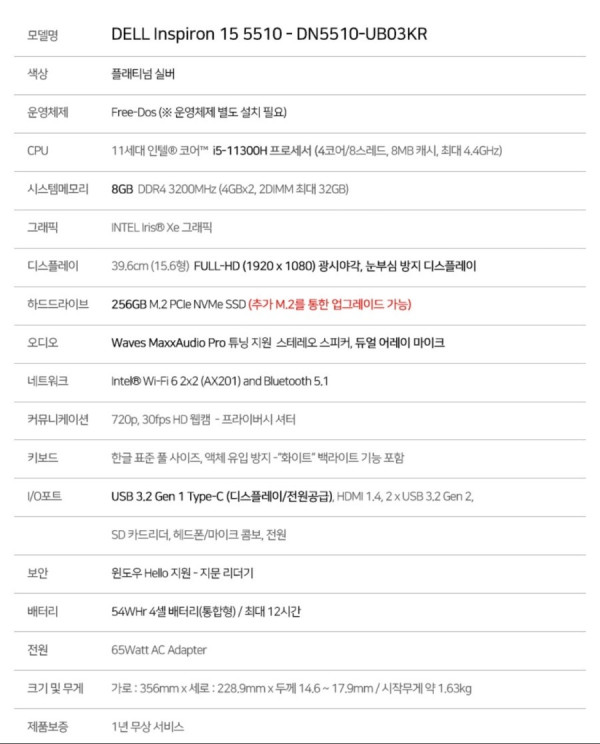 | 모델명 | DELL Inspiron 15 5510 - DN5510-UB03KR |
|---|---|
| 색상 | 플래티넘 실버 |
| 운영체제 | Free-Dos (※ 운영체제 별도 설치 필요) |
| CPU | 11세대 인텔® 코어™ i5-11300H 프로세서 (4코어/8스레드, 8MB 캐시, 최대 4.4GHz) |
| 시스템메모리 | 8GB DDR4 3200MHz (4GBx2, 2DIMM 최대 32GB) |
| 그래픽 | INTEL Iris® Xe 그래픽 |
| 디스플레이 | 39.6cm (15.6형) FULL-HD (1920 x 1080) 광시야각, 눈부심 방지 디스플레이 |
| 하드드라이브 | 256GB M.2 PCIe NVMe SSD (추가 M.2를 통한 업그레이드 가능) |
| 오디오 | Waves MaxxAudio Pro 튜닝 지원 스테레오 스피커, 듀얼 어레이 마이크 |
| 네트워크 | Intel® Wi-Fi 6 2x2 (AX201) and Bluetooth 5.1 |
| 커뮤니케이션 | 720p, 30fps HD 웹캠 - 프라이버시 셔터 |
| 키보드 | 한글 표준 풀 사이즈, 액체 유입 방지 -"화이트" 백라이트 기능 포함 |
| I/O포트 | USB 3.2 Gen 1 Type-C (디스플레이/전원공급), HDMI 1.4, 2 x USB 3.2 Gen 2, |
| | SD 카드리더, 헤드폰/마이크 콤보, 전원 |
| 보안 | 윈도우 Hello 지원 - 지문 리더기 |
| 배터리 | 54WHr 4셀 배터리(통합형) / 최대 12시간 |
| 전원 | 65Watt AC Adapter |
| 크기 및 무게 | 가로 : 356mm x 세로 : 228.9mm x 두께 14.6 ~ 17.9mm / 시작무게 약 1.63kg |
| 제품보증 | 1년 무상 서비스 |